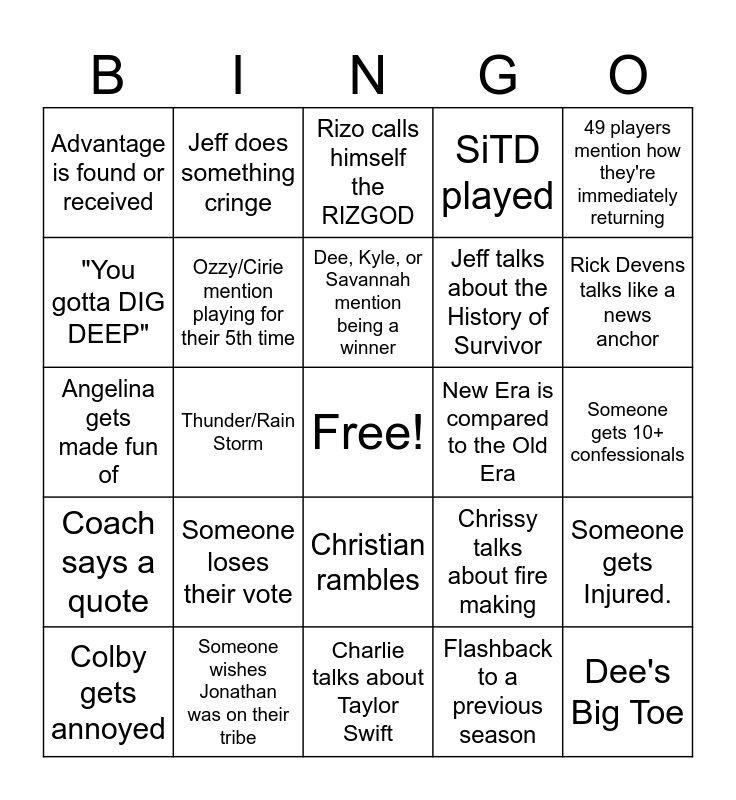 | B | I | N | G | O |
|---|---|---|---|---|
| Advantage is found or received | Jeff does something cringe | Rizo calls himself the RIZGOD | SiTD played | 49 players mention how they're immediately returning |
| "You gotta DIG DEEP" | Ozzy/Cirie mention playing for their 5th time | Dee, Kyle, or Savannah mention being a winner | Jeff talks about the History of Survivor | Rick Devens talks like a news anchor |
| Angelina gets made fun of | Thunder/Rain Storm | Free! | New Era is compared to the Old Era | Someone gets 10+ confessionals |
| Coach says a quote | Someone loses their vote | Christian rambles | Chrissy talks about fire making | Someone gets Injured. |
| Colby gets annoyed | Someone wishes Jonathan was on their tribe | Charlie talks about Taylor Swift | Flashback to a previous season | Dee's Big Toe |